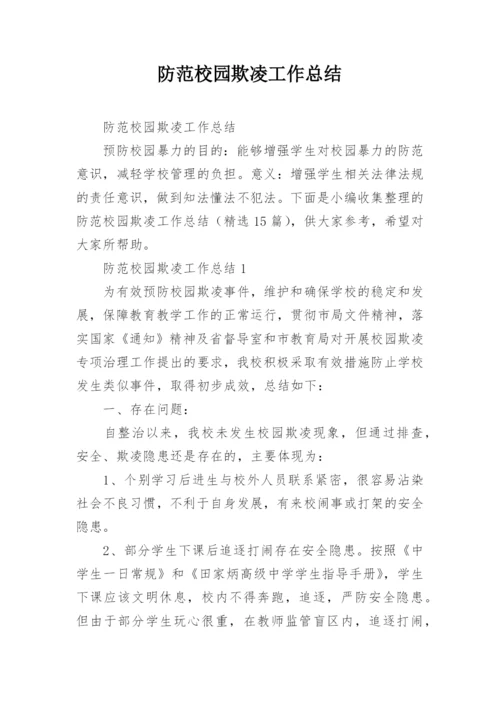 防范校园欺凌工作总结

防范校园欺凌工作总结

预防校园暴力的目的：能够增强学生对校园暴力的防范意识，减轻学校管理的负担。意义：增强学生相关法律法规的责任意识，做到知法懂法不犯法。下面是小编收集整理的防范校园欺凌工作总结（精选15篇），供大家参考，希望对大家所帮助。

防范校园欺凌工作总结1

为有效预防校园欺凌事件，维护和确保学校的稳定和发展，保障教育教学工作的正常运行，贯彻市局文件精神，落实国家《通知》精神及省督导室和市教育局对开展校园欺凌专项治理工作提出的要求，我校积极采取有效措施防止学校发生类似事件，取得初步成效，总结如下：

一、存在问题：

自整治以来，我校未发生校园欺凌现象，但通过排查，安全、欺凌隐患还是存在的，主要体现为：

1、个别学习后进生与校外人员联系紧密，很容易沾染社会不良习惯，不利于自身发展，有来校闹事或打架的安全隐患。

2、部分学生下课后追逐打闹存在安全隐患。按照《中学生一日常规》和《田家炳高级中学学生指导手册》，学生下课应该文明休息，校内不得奔跑，追逐，严防安全隐患。但由于部分学生玩心很重，在教师监管盲区内，追逐打闹，